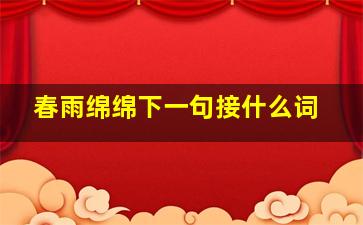 春雨绵绵下一句接什么词